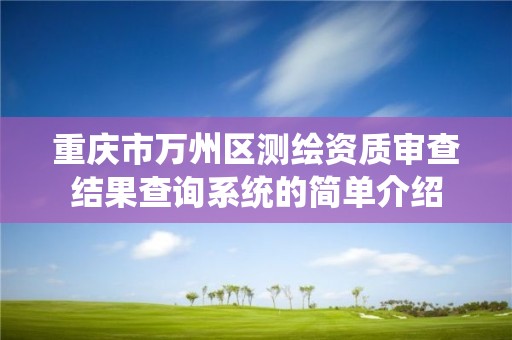 重庆市万州区测绘资质审查结果查询系统的简单介绍